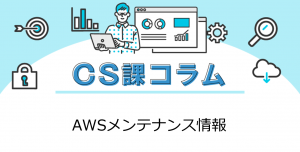 CS課コラム

AWSメンテナンス情報